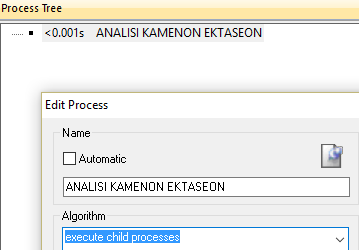 Process Tree

<0.001s ANALISI KAMENON EKTASEON

Edit Process

Name

Automatic

ANALISI KAMENON EKTASEON

Algorithm

execute child processes